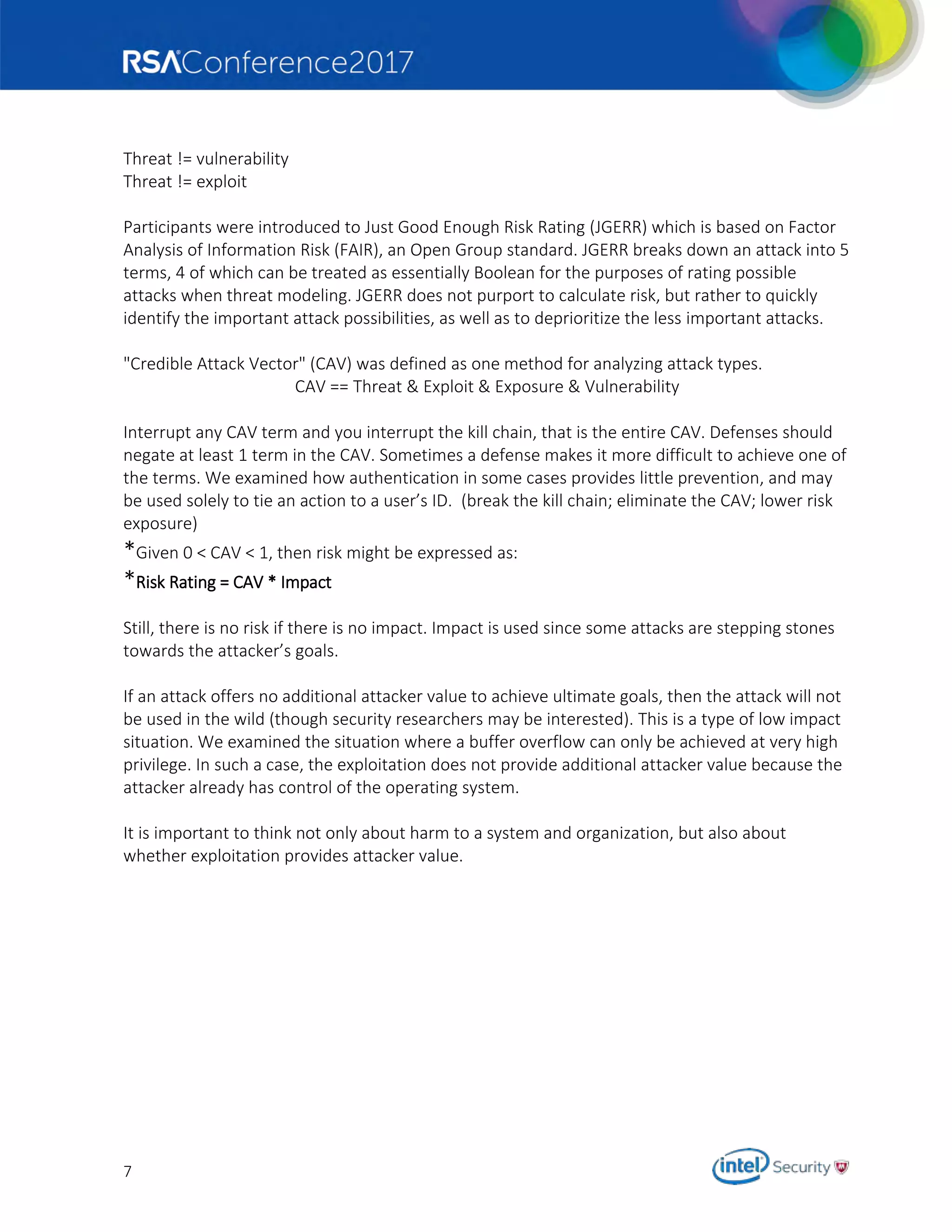 RSAConference2017

Threat != vulnerability
Threat != exploit

Participants were introduced to Just Good Enough Risk Rating (JGERR) which is based on Factor Analysis of Information Risk (FAIR), an Open Group standard. JGERR breaks down an attack into 5 terms, 4 of which can be treated as essentially Boolean for the purposes of rating possible attacks when threat modeling. JGERR does not purport to calculate risk, but rather to quickly identify the important attack possibilities, as well as to deprioritize the less important attacks.

"Credible Attack Vector" (CAV) was defined as one method for analyzing attack types.
CAV == Threat & Exploit & Exposure & Vulnerability

Interrupt any CAV term and you interrupt the kill chain, that is the entire CAV. Defenses should negate at least 1 term in the CAV. Sometimes a defense makes it more difficult to achieve one of the terms. We examined how authentication in some cases provides little prevention, and may be used solely to tie an action to a user's ID. (break the kill chain; eliminate the CAV; lower risk exposure)
*Given 0 < CAV < 1, then risk might be expressed as:
*Risk Rating = CAV * Impact

Still, there is no risk if there is no impact. Impact is used since some attacks are stepping stones towards the attacker's goals.

If an attack offers no additional attacker value to achieve ultimate goals, then the attack will not be used in the wild (though security researchers may be interested). This is a type of low impact situation. We examined the situation where a buffer overflow can only be achieved at very high privilege. In such a case, the exploitation does not provide additional attacker value because the attacker already has control of the operating system.

It is important to think not only about harm to a system and organization, but also about whether exploitation provides attacker value.

7

intel Security